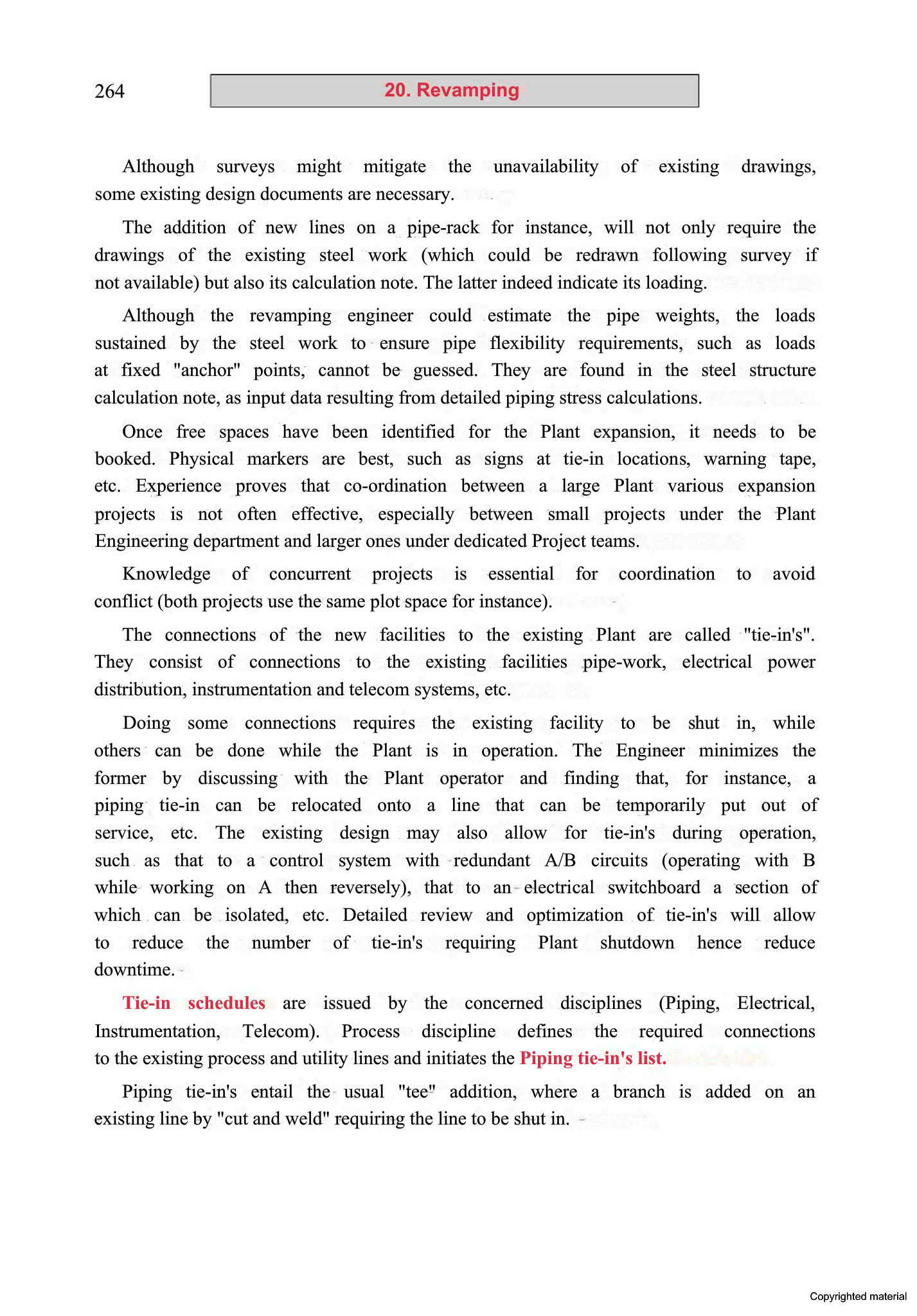 264

20. Revamping

Although surveys might mitigate the unavailability of existing drawings, some existing design documents are necessary.

The addition of new lines on a pipe-rack for instance, will not only require the drawings of the existing steel work (which could be redrawn following survey if not available) but also its calculation note. The latter indeed indicate its loading.

Although the revamping engineer could estimate the pipe weights, the loads sustained by the steel work to ensure pipe flexibility requirements, such as loads at fixed "anchor" points, cannot be guessed. They are found in the steel structure calculation note, as input data resulting from detailed piping stress calculations.

Once free spaces have been identified for the Plant expansion, it needs to be booked. Physical markers are best, such as signs at tie-in locations, warning tape, etc. Experience proves that co-ordination between a large Plant various expansion projects is not often effective, especially between small projects under the Plant Engineering department and larger ones under dedicated Project teams.

Knowledge of concurrent projects is essential for coordination to avoid conflict (both projects use the same plot space for instance).

The connections of the new facilities to the existing Plant are called "tie-in's". They consist of connections to the existing facilities pipe-work, electrical power distribution, instrumentation and telecom systems, etc.

Doing some connections requires the existing facility to be shut in, while others can be done while the Plant is in operation. The Engineer minimizes the former by discussing with the Plant operator and finding that, for instance, a piping tie-in can be relocated onto a line that can be temporarily put out of service, etc. The existing design may also allow for tie-in's during operation, such as that to a control system with redundant A/B circuits (operating with B while working on A then reversely), that to an electrical switchboard a section of which can be isolated, etc. Detailed review and optimization of tie-in's will allow to reduce the number of tie-in's requiring Plant shutdown hence reduce downtime.

Tie-in schedules are issued by the concerned disciplines (Piping, Electrical, Instrumentation, Telecom). Process discipline defines the required connections to the existing process and utility lines and initiates the Piping tie-in's list.

Piping tie-in's entail the usual "tee" addition, where a branch is added on an existing line by "cut and weld" requiring the line to be shut in.

Copyrighted material